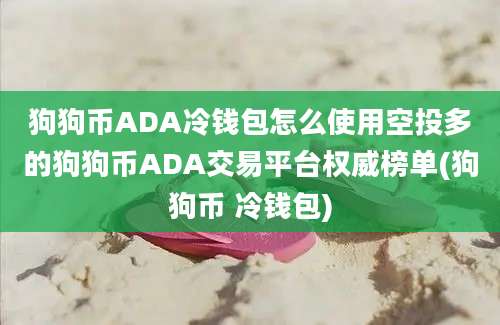 狗狗币ADA冷钱包怎么使用空投多的狗狗币ADA交易平台权威榜单(狗狗币 冷钱包)